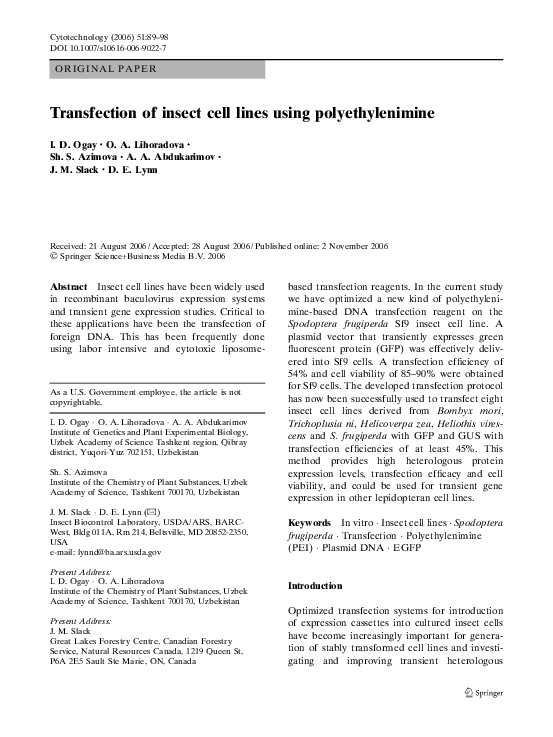 Cytotechnology (2006) 51:89–98
DOI 10.1007/s10616-006-9022-7

ORIGINAL PAPER

Transfection of insect cell lines using polyethylenimine

I. D. Ogay · O. A. Lihoradova · Sh. S. Azimova · A. A. Abdukarimov · J. M. Slack · D. E. Lynn

Received: 21 August 2006 / Accepted: 28 August 2006 / Published online: 2 November 2006
© Springer Science+Business Media B.V. 2006

Abstract Insect cell lines have been widely used in recombinant baculovirus expression systems and transient gene expression studies. Critical to these applications have been the transfection of foreign DNA. This has been frequently done using labor intensive and cytotoxic liposome-

As a U.S. Government employee, the article is not copyrightable.

I. D. Ogay · O. A. Lihoradova · A. A. Abdukarimov
Institute of Genetics and Plant Experimental Biology, Uzbek Academy of Science Tashkent region, Qibray district, Yuqori-Yuz 702151, Uzbekistan

Sh. S. Azimova
Institute of the Chemistry of Plant Substances, Uzbek Academy of Science, Tashkent 700170, Uzbekistan

J. M. Slack · D. E. Lynn (✉)
Insect Biocontrol Laboratory, USDA/ARS, BARC-West, Bldg 011A, Rm 214, Beltsville, MD 20852-2350, USA
e-mail: lynnd@ba.ars.usda.gov

Present Address:
I. D. Ogay · O. A. Lihoradova
Institute of the Chemistry of Plant Substances, Uzbek Academy of Science, Tashkent 700170, Uzbekistan

Present Address:
J. M. Slack
Great Lakes Forestry Centre, Canadian Forestry Service, Natural Resources Canada, 1219 Queen St, P6A 2E5 Sault Ste Marie, ON, Canada

based transfection reagents. In the current study we have optimized a new kind of polyethylenimine-based DNA transfection reagent on the Spodoptera frugiperda Sf9 insect cell line. A plasmid vector that transiently expresses green fluorescent protein (GFP) was effectively delivered into Sf9 cells. A transfection efficiency of 54% and cell viability of 85–90% were obtained for Sf9 cells. The developed transfection protocol has now been successfully used to transfect eight insect cell lines derived from Bombyx mori, Trichoplusia ni, Helicoverpa zea, Heliothis virescens and S. frugiperda with GFP and GUS with transfection efficiencies of at least 45%. This method provides high heterologous protein expression levels, transfection efficacy and cell viability, and could be used for transient gene expression in other lepidopteran cell lines.

Keywords In vitro · Insect cell lines · Spodoptera frugiperda · Transfection · Polyethylenimine (PEI) · Plasmid DNA · EGFP

Introduction

Optimized transfection systems for introduction of expression cassettes into cultured insect cells have become increasingly important for generation of stably transformed cell lines and investigating and improving transient heterologous

Springer